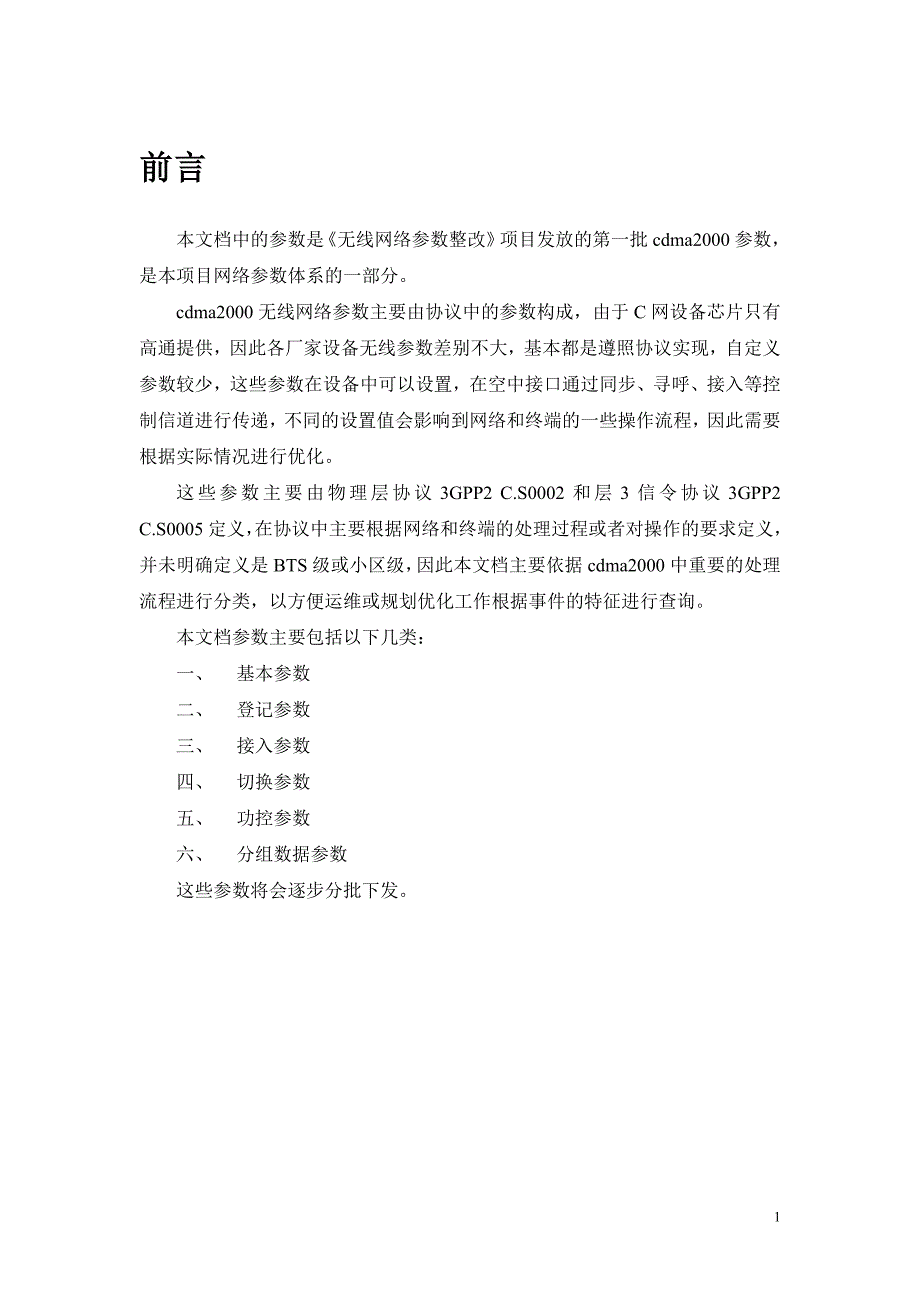 前言

本文档中的参数是《无线网络参数整改》项目发放的第一批 cdma2000 参数，是本项目网络参数体系的一部分。

cdma2000 无线网络参数主要由协议中的参数构成，由于 C 网设备芯片只有高通提供，因此各厂家设备无线参数差别不大，基本都是遵照协议实现，自定义参数较少，这些参数在设备中可以设置，在空中接口通过同步、寻呼、接入等控制信道进行传递，不同的设置值会影响到网络和终端的一些操作流程，因此需要根据实际情况进行优化。

这些参数主要由物理层协议 3GPP2 C.S0002 和层 3 信令协议 3GPP2 C.S0005 定义，在协议中主要根据网络和终端的处理过程或者对操作的要求定义，并未明确定义是 BTS 级或小区级，因此本文档主要依据 cdma2000 中重要的处理流程进行分类，以方便运维或规划优化工作根据事件的特征进行查询。

本文档参数主要包括以下几类：

一、 基本参数

二、 登记参数

三、 接入参数

四、 切换参数

五、 功控参数

六、 分组数据参数

这些参数将会逐步分批下发。

1